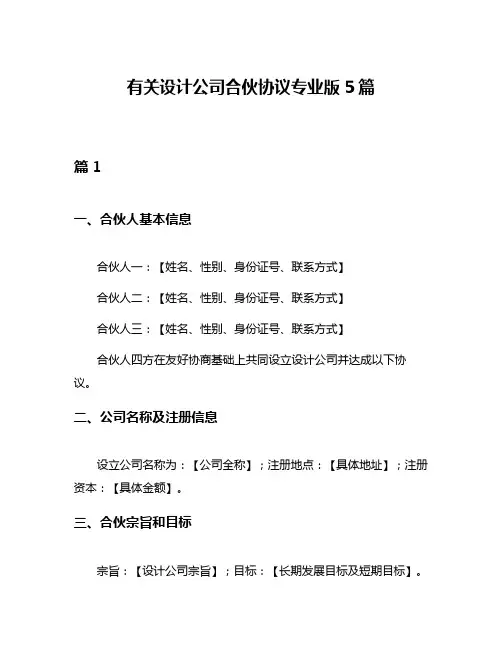 有关设计公司合伙协议专业版 5 篇

篇 1

一、合伙人基本信息

合伙人一：【姓名、性别、身份证号、联系方式】

合伙人二：【姓名、性别、身份证号、联系方式】

合伙人三：【姓名、性别、身份证号、联系方式】

合伙人四方在友好协商基础上共同设立设计公司并达成以下协议。

二、公司名称及注册信息

设立公司名称为：【公司全称】；注册地点：【具体地址】；注册资本：【具体金额】。

三、合伙宗旨和目标

宗旨：【设计公司宗旨】；目标：【长期发展目标及短期目标】。